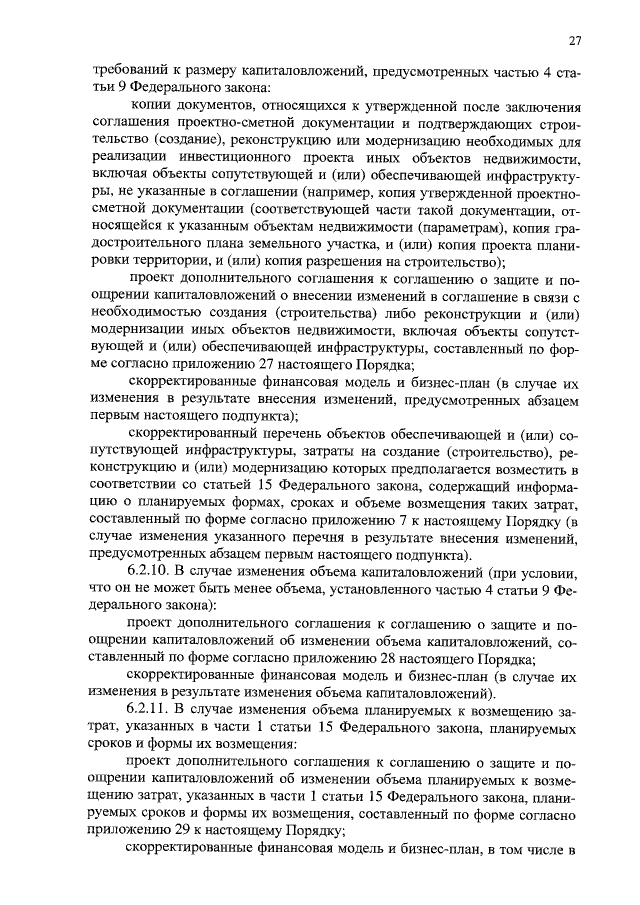 27

требований к размеру капиталовложений, предусмотренных частью 4 статьи 9 Федерального закона:

копии документов, относящихся к утвержденной после заключения соглашения проектно-сметной документации и подтверждающих строительство (создание), реконструкцию или модернизацию необходимых для реализации инвестиционного проекта иных объектов недвижимости, включая объекты сопутствующей и (или) обеспечивающей инфраструктуры, не указанные в соглашении (например, копия утвержденной проектно-сметной документации (соответствующей части такой документации, относящейся к указанным объектам недвижимости (параметрам), копия градостроительного плана земельного участка, и (или) копия проекта планировки территории, и (или) копия разрешения на строительство);

проект дополнительного соглашения к соглашению о защите и поощрении капиталовложений о внесении изменений в соглашение в связи с необходимостью создания (строительства) либо реконструкции и (или) модернизации иных объектов недвижимости, включая объекты сопутствующей и (или) обеспечивающей инфраструктуры, составленный по форме согласно приложению 27 настоящего Порядка;

скорректированные финансовая модель и бизнес-план (в случае их изменения в результате внесения изменений, предусмотренных абзацем первым настоящего подпункта);

скорректированный перечень объектов обеспечивающей и (или) сопутствующей инфраструктуры, затраты на создание (строительство), реконструкцию и (или) модернизацию которых предполагается возместить в соответствии со статьей 15 Федерального закона, содержащий информацию о планируемых формах, сроках и объеме возмещения таких затрат, составленный по форме согласно приложению 7 к настоящему Порядку (в случае изменения указанного перечня в результате внесения изменений, предусмотренных абзацем первым настоящего подпункта).

6.2.10. В случае изменения объема капиталовложений (при условии, что он не может быть менее объема, установленного частью 4 статьи 9 Федерального закона):

проект дополнительного соглашения к соглашению о защите и поощрении капиталовложений об изменении объема капиталовложений, составленный по форме согласно приложению 28 настоящего Порядка;

скорректированные финансовая модель и бизнес-план (в случае их изменения в результате изменения объема капиталовложений).

6.2.11. В случае изменения объема планируемых к возмещению затрат, указанных в части 1 статьи 15 Федерального закона, планируемых сроков и формы их возмещения:

проект дополнительного соглашения к соглашению о защите и поощрении капиталовложений об изменении объема планируемых к возмещению затрат, указанных в части 1 статьи 15 Федерального закона, планируемых сроков и формы их возмещения, составленный по форме согласно приложению 29 к настоящему Порядку;

скорректированные финансовая модель и бизнес-план, в том числе в